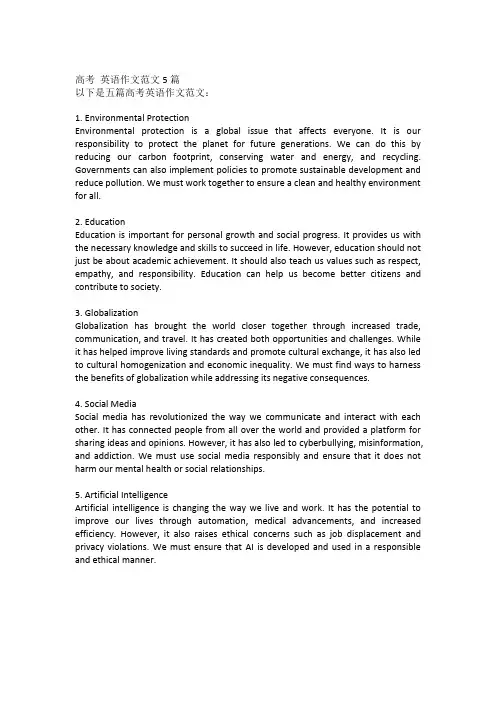 高考 英语作文范文 5 篇
以下是五篇高考英语作文范文：

1. Environmental Protection
Environmental protection is a global issue that affects everyone. It is our responsibility to protect the planet for future generations. We can do this by reducing our carbon footprint, conserving water and energy, and recycling. Governments can also implement policies to promote sustainable development and reduce pollution. We must work together to ensure a clean and healthy environment for all.

2. Education
Education is important for personal growth and social progress. It provides us with the necessary knowledge and skills to succeed in life. However, education should not just be about academic achievement. It should also teach us values such as respect, empathy, and responsibility. Education can help us become better citizens and contribute to society.

3. Globalization
Globalization has brought the world closer together through increased trade, communication, and travel. It has created both opportunities and challenges. While it has helped improve living standards and promote cultural exchange, it has also led to cultural homogenization and economic inequality. We must find ways to harness the benefits of globalization while addressing its negative consequences.

4. Social Media
Social media has revolutionized the way we communicate and interact with each other. It has connected people from all over the world and provided a platform for sharing ideas and opinions. However, it has also led to cyberbullying, misinformation, and addiction. We must use social media responsibly and ensure that it does not harm our mental health or social relationships.

5. Artificial Intelligence
Artificial intelligence is changing the way we live and work. It has the potential to improve our lives through automation, medical advancements, and increased efficiency. However, it also raises ethical concerns such as job displacement and privacy violations. We must ensure that AI is developed and used in a responsible and ethical manner.